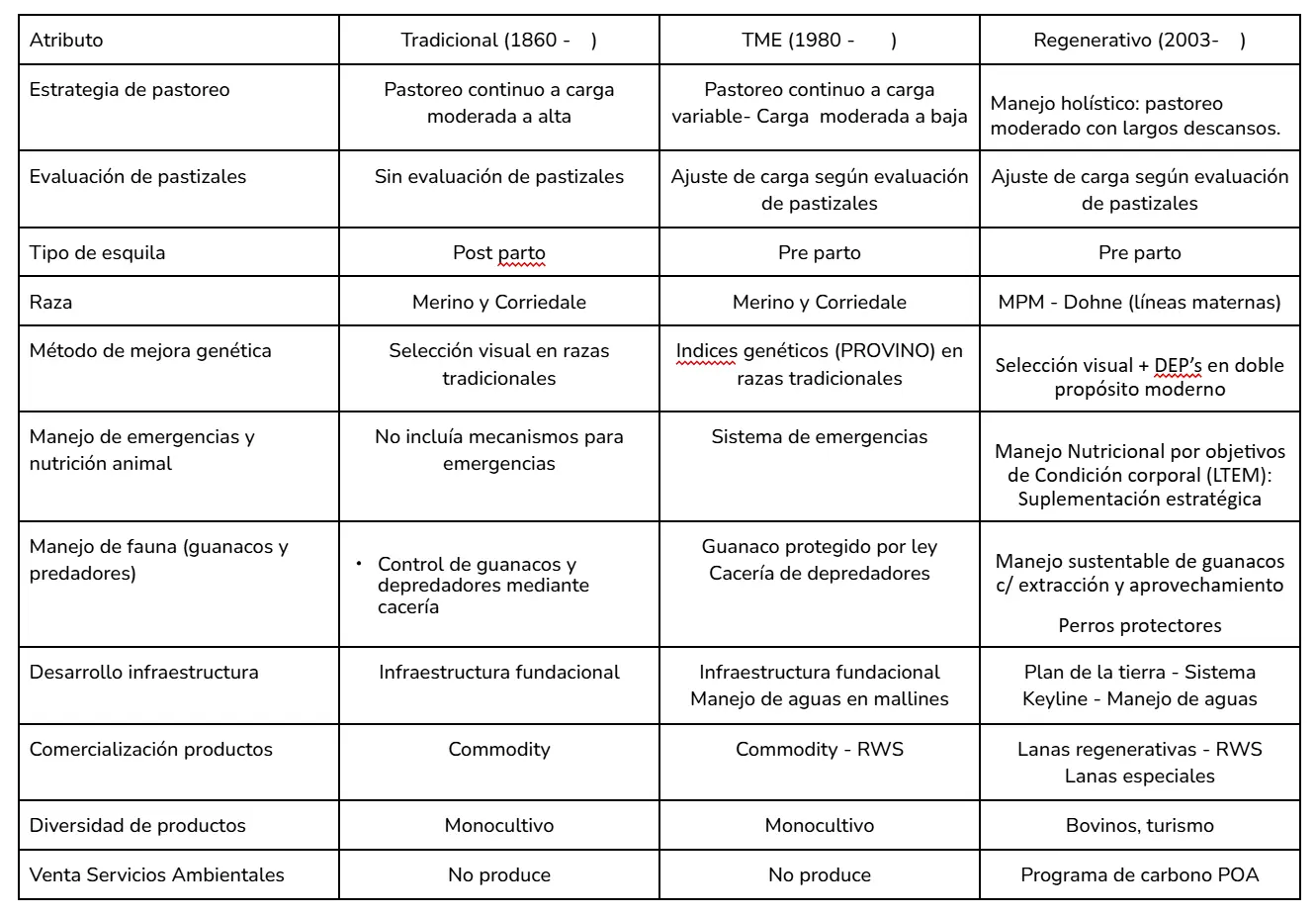 | Atributo | Tradicional (1860 - ) | TME (1980 - ) | Regenerativo (2003- ) |
|---|---|---|---|
| Estrategia de pastoreo | Pastoreo continuo a carga moderada a alta | Pastoreo continuo a carga variable- Carga moderada a baja | Manejo holístico: pastoreo moderado con largos descansos. |
| Evaluación de pastizales | Sin evaluación de pastizales | Ajuste de carga según evaluación de pastizales | Ajuste de carga según evaluación de pastizales |
| Tipo de esquila | Post parto | Pre parto | Pre parto |
| Raza | Merino y Corriedale | Merino y Corriedale | MPM - Dohne (líneas maternas) |
| Método de mejora genética | Selección visual en razas tradicionales | Indices genéticos (PROVINO) en razas tradicionales | Selección visual + DEP's en doble propósito moderno |
| Manejo de emergencias y nutrición animal | No incluía mecanismos para emergencias | Sistema de emergencias | Manejo Nutricional por objetivos de Condición corporal (LTEM): Suplementación estratégica |
| Manejo de fauna (guanacos y predadores) | • Control de guanacos y depredadores mediante cacería | Guanaco protegido por ley Cacería de depredadores | Manejo sustentable de guanacos c/ extracción y aprovechamiento Perros protectores |
| Desarrollo infraestructura | Infraestructura fundacional | Infraestructura fundacional Manejo de aguas en mallines | Plan de la tierra - Sistema Keyline - Manejo de aguas |
| Comercialización productos | Commodity | Commodity - RWS | Lanas regenerativas - RWS Lanas especiales |
| Diversidad de productos | Monocultivo | Monocultivo | Bovinos, turismo |
| Venta Servicios Ambientales | No produce | No produce | Programa de carbono POA |